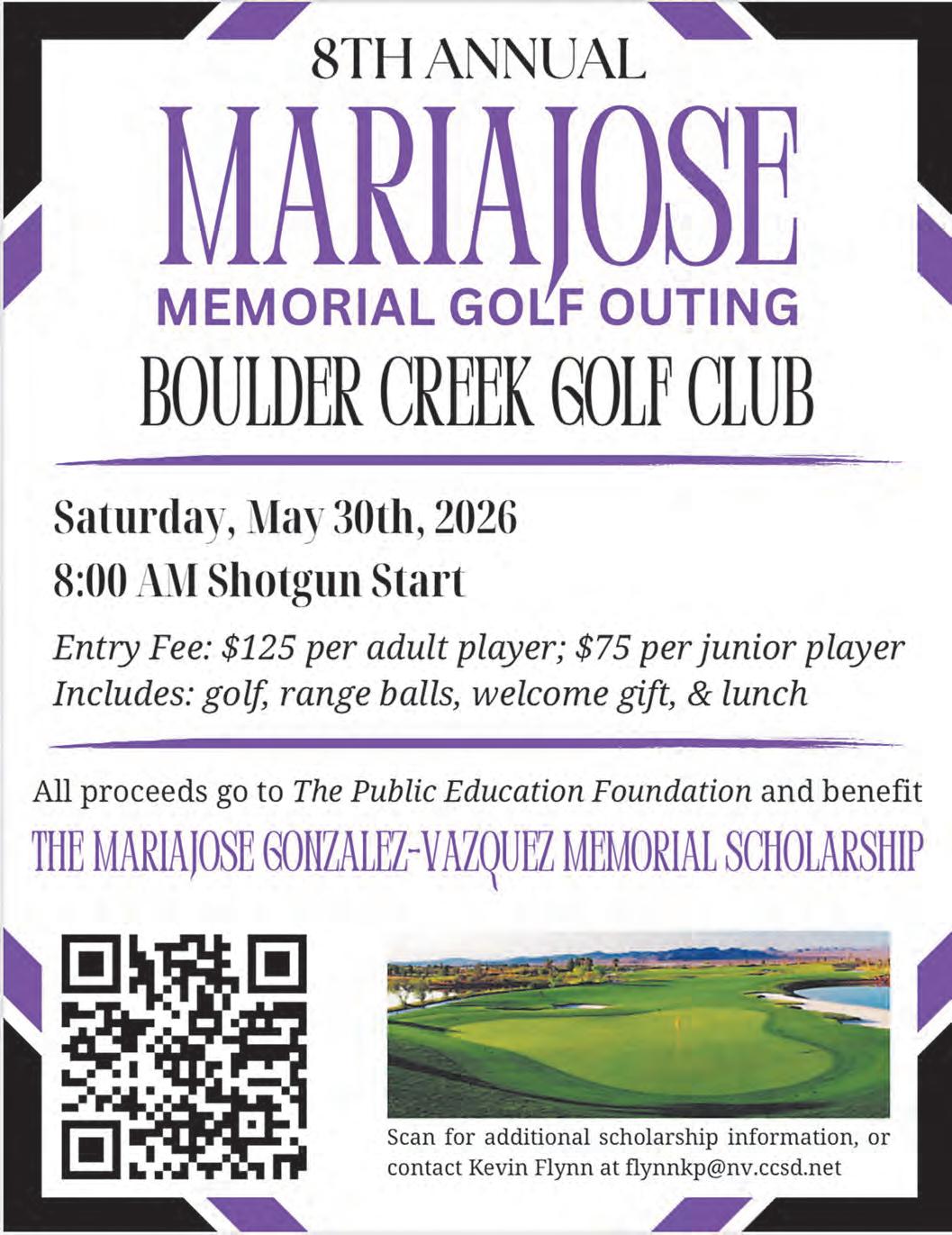 8TH ANNUAL

MARIAJOSE

MEMORIAL GOLF OUTING

BOULDER CREEK GOLF CLUB

Saturday, May 30th, 2026

8:00 AM Shotgun Start

Entry Fee: $125 per adult player; $75 per junior player

Includes: golf, range balls, welcome gift, & lunch

All proceeds go to The Public Education Foundation and benefit

THE MARIAJOSE GONZALEZ-VAZQUEZ MEMORIAL SCHOLARSHIP

Scan for additional scholarship information, or contact Kevin Flynn at flynnkp@nv.ccsd.net